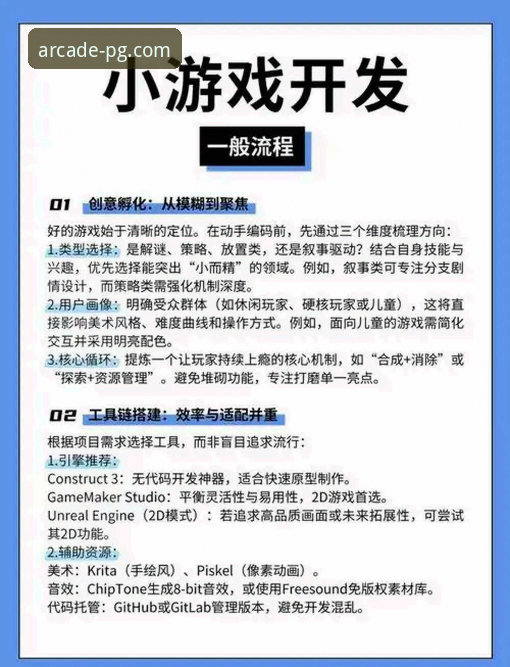 arcade-pg.com

小游戏开发

一般流程

01 创意孵化：从模糊到聚焦

好的游戏始于清晰的定位。在动手编码前，先通过三个维度梳理方向：
1.类型选择：是解谜、策略、放置类，还是叙事驱动？结合自身技能与兴趣，优先选择能突出“小而精”的领域。例如，叙事类可专注分支剧情设计，而策略类需强化机制深度。
2.用户画像：明确受众群体（如休闲玩家、硬核玩家或儿童），这将直接影响美术风格、难度曲线和操作方式。例如，面向儿童的游戏需简化交互并采用明亮配色。
3.核心循环：提炼一个让玩家持续上瘾的核心机制，如“合成+消除”或“探索+资源管理”。避免堆砌功能，专注打磨单一亮点。

02 工具链搭建：效率与适配并重

根据项目需求选择工具，而非盲目追求流行：
1.引擎推荐：
Construct 3：无代码开发神器，适合快速原型制作。
GameMaker Studio：平衡灵活性与易用性，2D游戏首选。
Unreal Engine（2D模式）：若追求高品质画面或未来拓展性，可尝试其2D功能。
2.辅助资源：
美术：Krita（手绘风）、Piskel（像素动画）。
音效：ChipTone生成8-bit音效，或使用Freesound免版权素材库。
代码托管：GitHub或GitLab管理版本，避免开发混乱。